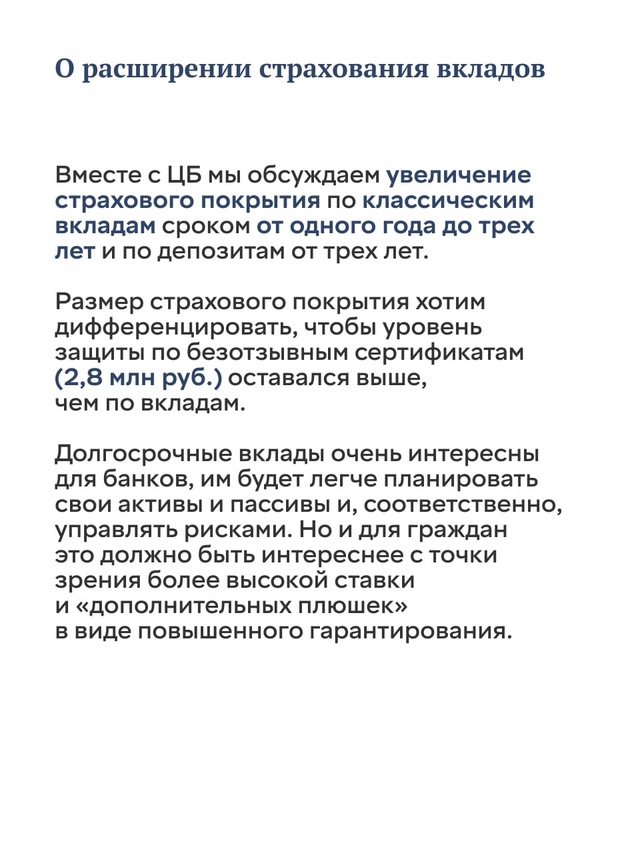 О расширении страхования вкладов

Вместе с ЦБ мы обсуждаем увеличение страхового покрытия по классическим вкладам сроком от одного года до трех лет и по депозитам от трех лет.

Размер страхового покрытия хотим дифференцировать, чтобы уровень защиты по безотзывным сертификатам (2,8 млн руб.) оставался выше, чем по вкладам.

Долгосрочные вклады очень интересны для банков, им будет легче планировать свои активы и пассивы и, соответственно, управлять рисками. Но и для граждан это должно быть интереснее с точки зрения более высокой ставки и «дополнительных плюшек» в виде повышенного гарантирования.